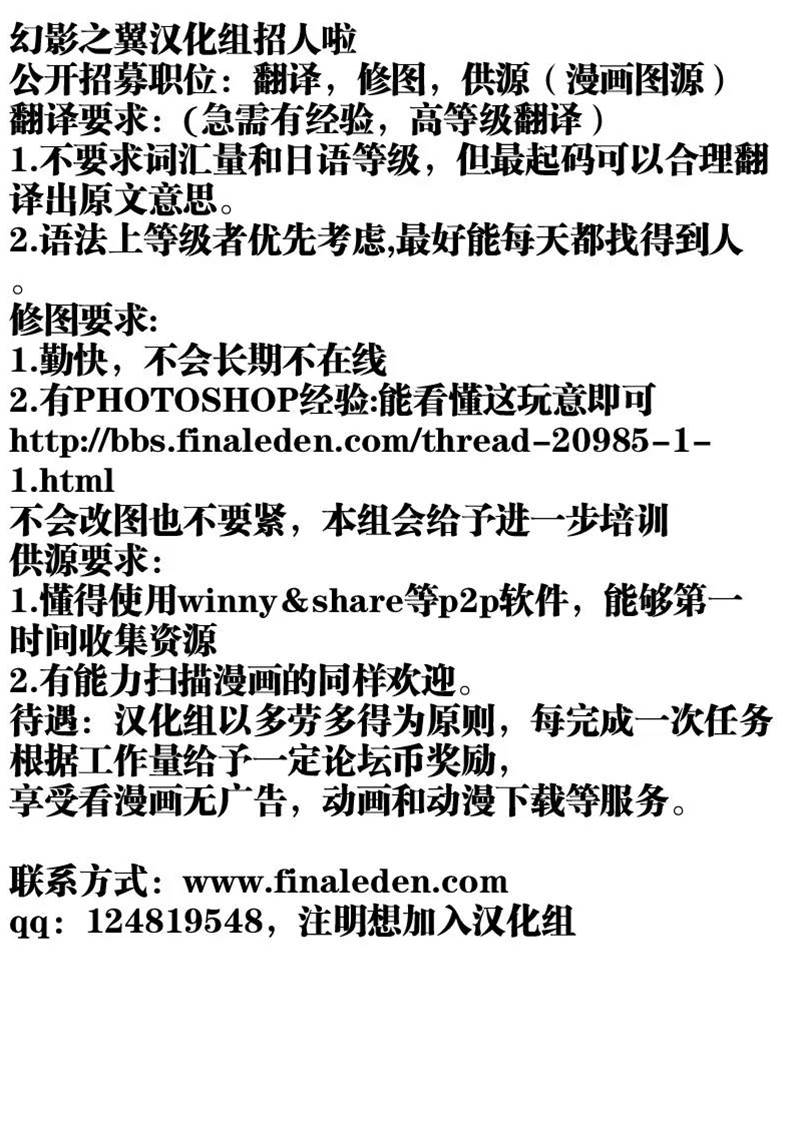 幻影之翼汉化组招人啦
公开招募职位：翻译，修图，供源（漫画图源）
翻译要求：(急需有经验，高等级翻译）
1.不要求词汇量和日语等级，但最起码可以合理翻译出原文意思。
2.语法上等级者优先考虑,最好能每天都找得到人。
修图要求:
1.勤快，不会长期不在线
2.有PHOTOSHOP经验:能看懂这玩意即可
http://bbs.finaleden.com/thread-20985-1-1.html
不会改图也不要紧，本组会给予进一步培训
供源要求：
1.懂得使用winny＆share等p2p软件，能够第一时间收集资源
2.有能力扫描漫画的同样欢迎。
待遇：汉化组以多劳多得为原则，每完成一次任务根据工作量给予一定论坛币奖励，
享受看漫画无广告，动画和动漫下载等服务。

联系方式：www.finaleden.com
qq：124819548，注明想加入汉化组